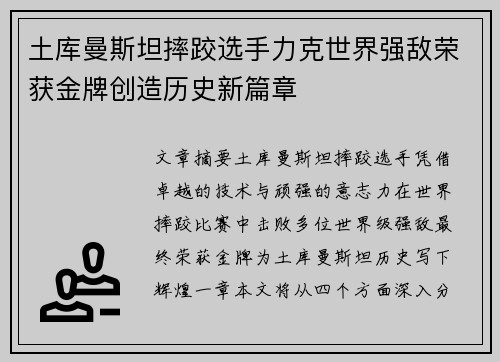 土库曼斯坦摔跤选手力克世界强敌荣获金牌创造历史新篇章

文章摘要土库曼斯坦摔跤选手凭借卓越的技术与顽强的意志力在世界摔跤比赛中击败多位世界级强敌最终荣获金牌为土库曼斯坦历史写下辉煌一章本文将从四个方面深入分